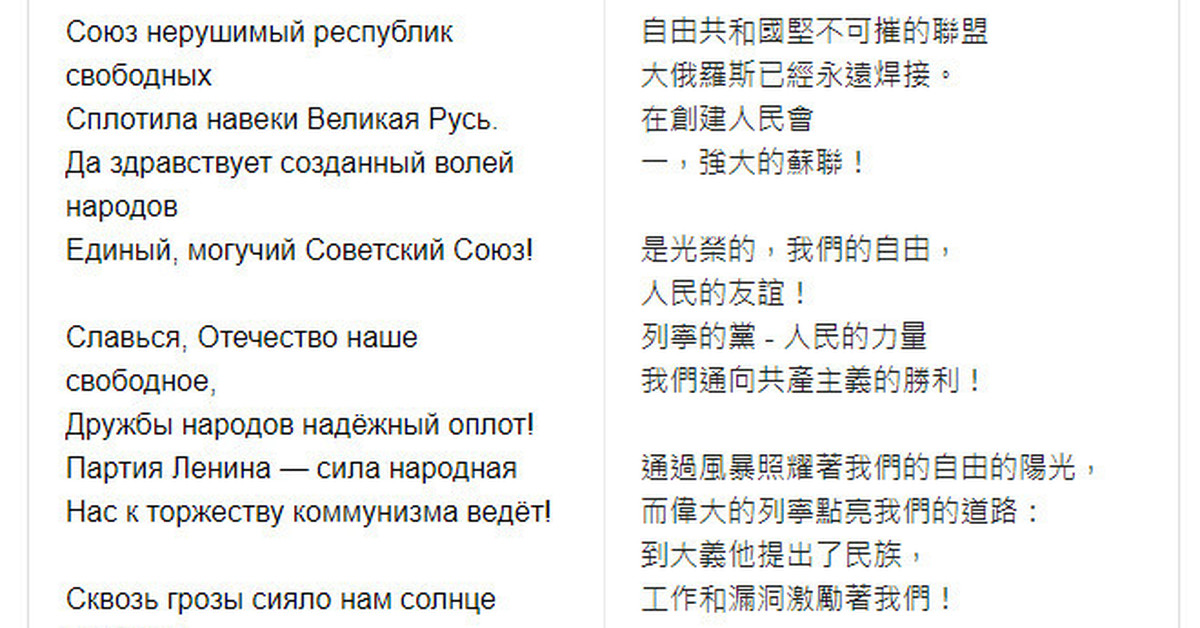 Союз нерушимый республик свободных
Сплотила навеки Великая Русь.
Да здравствует созданный волей народов
Единый, могучий Советский Союз!

Славься, Отечество наше свободное,
Дружбы народов надёжный оплот!
Партия Ленина — сила народная
Нас к торжеству коммунизма ведёт!

Сквозь грозы сияло нам солнце

自由共和國堅不可摧的聯盟
大俄羅斯已經永遠焊接。
在創建人民會
一，強大的蘇聯！

是光榮的，我們的自由，
人民的友誼！
列寧的黨 - 人民的力量
我們通向共產主義的勝利！

通過風暴照耀著我們的自由的陽光，
而偉大的列寧點亮我們的道路：
到大義他提出了民族，
工作和漏洞激勵著我們！